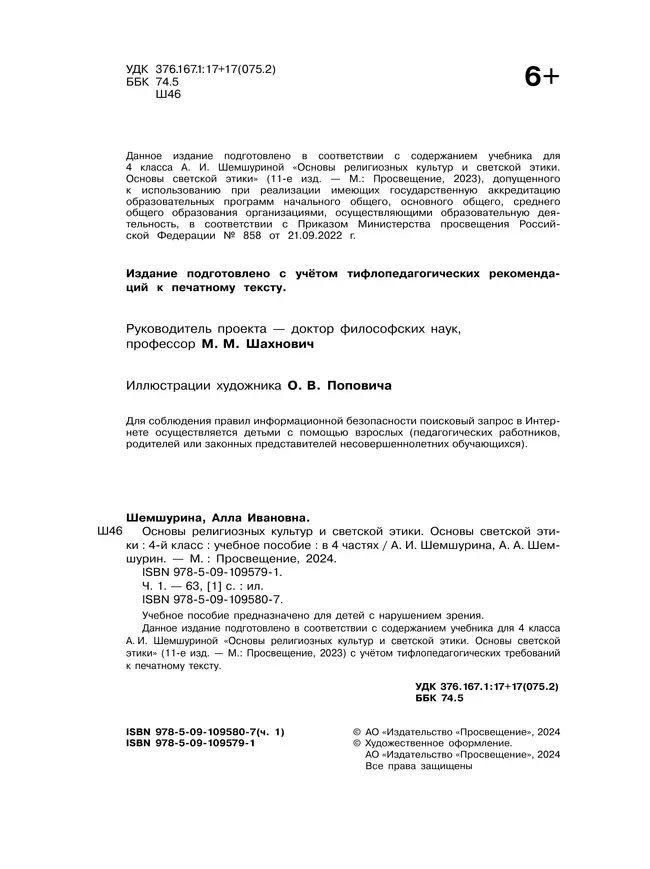 УДК 376.167.1:17+17(075.2)
ББК 74.5
Ш46

6+

Данное издание подготовлено в соответствии с содержанием учебника для 4 класса А. И. Шемшуриной «Основы религиозных культур и светской этики. Основы светской этики» (11-е изд. — М.: Просвещение, 2023), допущенного к использованию при реализации имеющих государственную аккредитацию образовательных программ начального общего, основного общего, среднего общего образования организациями, осуществляющими образовательную деятельность, в соответствии с Приказом Министерства просвещения Российской Федерации № 858 от 21.09.2022 г.

Издание подготовлено с учётом тифлопедагогических рекомендаций к печатному тексту.

Руководитель проекта — доктор философских наук, профессор М. М. Шахнович

Иллюстрации художника О. В. Поповича

Для соблюдения правил информационной безопасности поисковый запрос в Интернете осуществляется детьми с помощью взрослых (педагогических работников, родителей или законных представителей несовершеннолетних обучающихся).

Шемшурина, Алла Ивановна.
Ш46 Основы религиозных культур и светской этики. Основы светской этики : 4-й класс : учебное пособие : в 4 частях / А. И. Шемшурина, А. А. Шемшурин. — М. : Просвещение, 2024.
ISBN 978-5-09-109579-1.
Ч. 1. — 63, [1] с. : ил.
ISBN 978-5-09-109580-7.
Учебное пособие предназначено для детей с нарушением зрения.
Данное издание подготовлено в соответствии с содержанием учебника для 4 класса А. И. Шемшуриной «Основы религиозных культур и светской этики. Основы светской этики» (11-е изд. — М.: Просвещение, 2023) с учётом тифлопедагогических требований к печатному тексту.

УДК 376.167.1:17+17(075.2)
ББК 74.5

ISBN 978-5-09-109580-7(ч. 1)
ISBN 978-5-09-109579-1

© АО «Издательство «Просвещение», 2024
© Художественное оформление.
АО «Издательство «Просвещение», 2024
Все права защищены